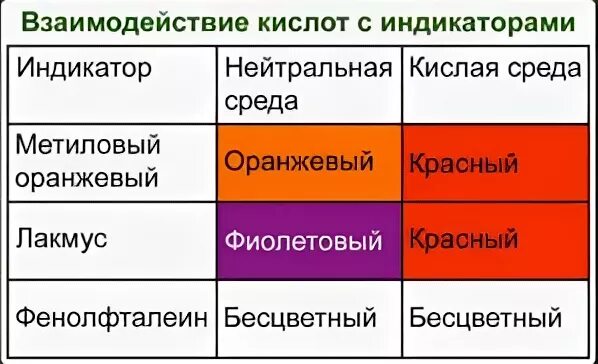 Взаимодействие кислот с индикаторами

| Индикатор | Нейтральная среда | Кислая среда |
|---|---|---|
| Метиловый оранжевый | Оранжевый | Красный |
| Лакмус | Фиолетовый | Красный |
| Фенолфталеин | Бесцветный | Бесцветный |